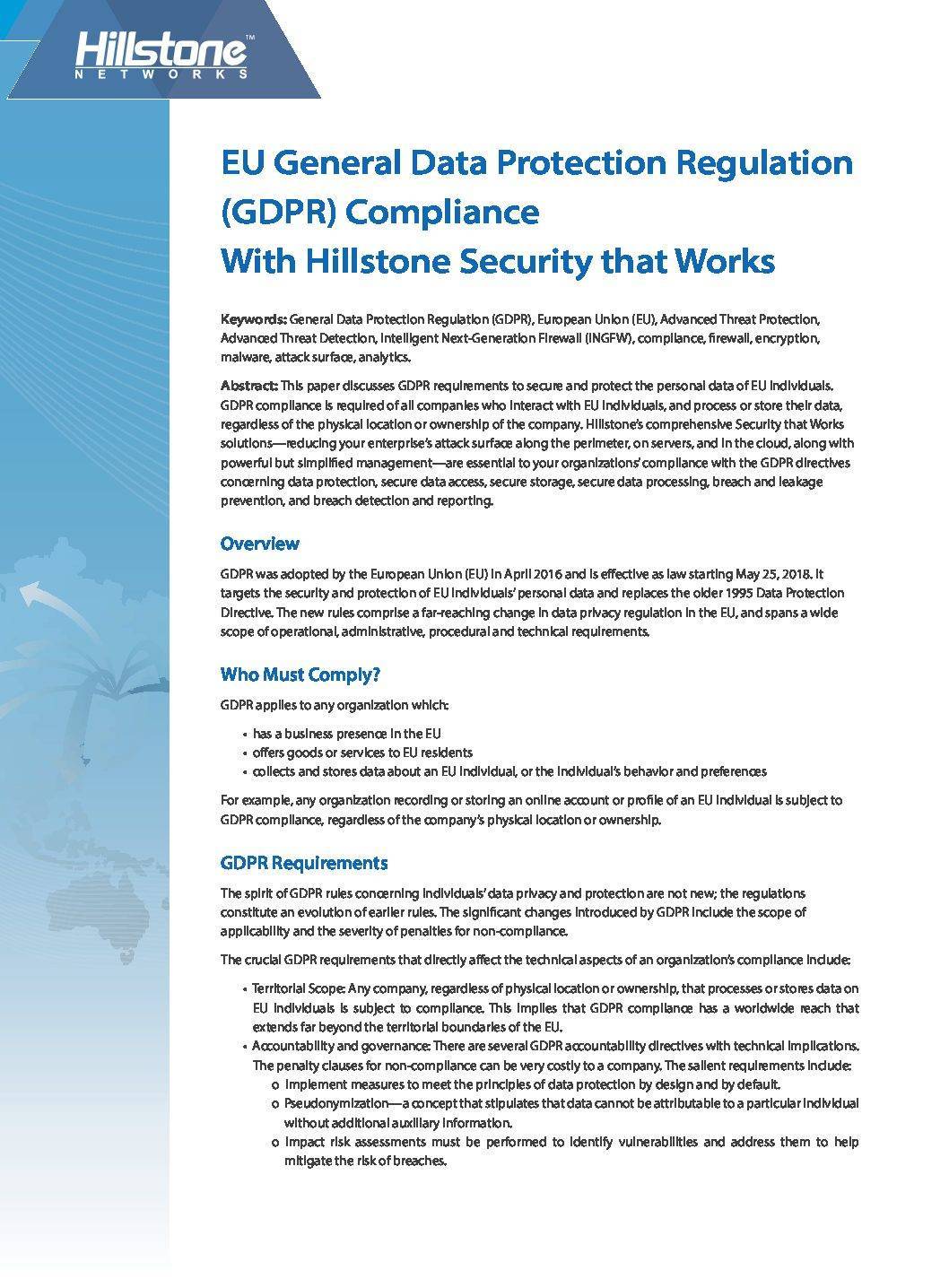 Hillstone™
NETWORKS

EU General Data Protection Regulation (GDPR) Compliance
With Hillstone Security that Works

Keywords: General Data Protection Regulation (GDPR), European Union (EU), Advanced Threat Protection, Advanced Threat Detection, Intelligent Next-Generation Firewall (iNGFW), compliance, firewall, encryption, malware, attack surface, analytics.

Abstract: This paper discusses GDPR requirements to secure and protect the personal data of EU individuals. GDPR compliance is required of all companies who interact with EU individuals, and process or store their data, regardless of the physical location or ownership of the company. Hillstone's comprehensive Security that Works solutions—reducing your enterprise's attack surface along the perimeter, on servers, and in the cloud, along with powerful but simplified management—are essential to your organizations' compliance with the GDPR directives concerning data protection, secure data access, secure storage, secure data processing, breach and leakage prevention, and breach detection and reporting.

Overview

GDPR was adopted by the European Union (EU) in April 2016 and is effective as law starting May 25, 2018. It targets the security and protection of EU individuals' personal data and replaces the older 1995 Data Protection Directive. The new rules comprise a far-reaching change in data privacy regulation in the EU, and spans a wide scope of operational, administrative, procedural and technical requirements.

Who Must Comply?

GDPR applies to any organization which:

• has a business presence in the EU
• offers goods or services to EU residents
• collects and stores data about an EU individual, or the individual's behavior and preferences

For example, any organization recording or storing an online account or profile of an EU individual is subject to GDPR compliance, regardless of the company's physical location or ownership.

GDPR Requirements

The spirit of GDPR rules concerning individuals' data privacy and protection are not new; the regulations constitute an evolution of earlier rules. The significant changes introduced by GDPR include the scope of applicability and the severity of penalties for non-compliance.

The crucial GDPR requirements that directly affect the technical aspects of an organization's compliance include:

• Territorial Scope: Any company, regardless of physical location or ownership, that processes or stores data on EU individuals is subject to compliance. This implies that GDPR compliance has a worldwide reach that extends far beyond the territorial boundaries of the EU.
• Accountability and governance: There are several GDPR accountability directives with technical implications. The penalty clauses for non-compliance can be very costly to a company. The salient requirements include:
o Implement measures to meet the principles of data protection by design and by default.
o Pseudonymization—a concept that stipulates that data cannot be attributable to a particular individual without additional auxiliary information.
o Impact risk assessments must be performed to identify vulnerabilities and address them to help mitigate the risk of breaches.